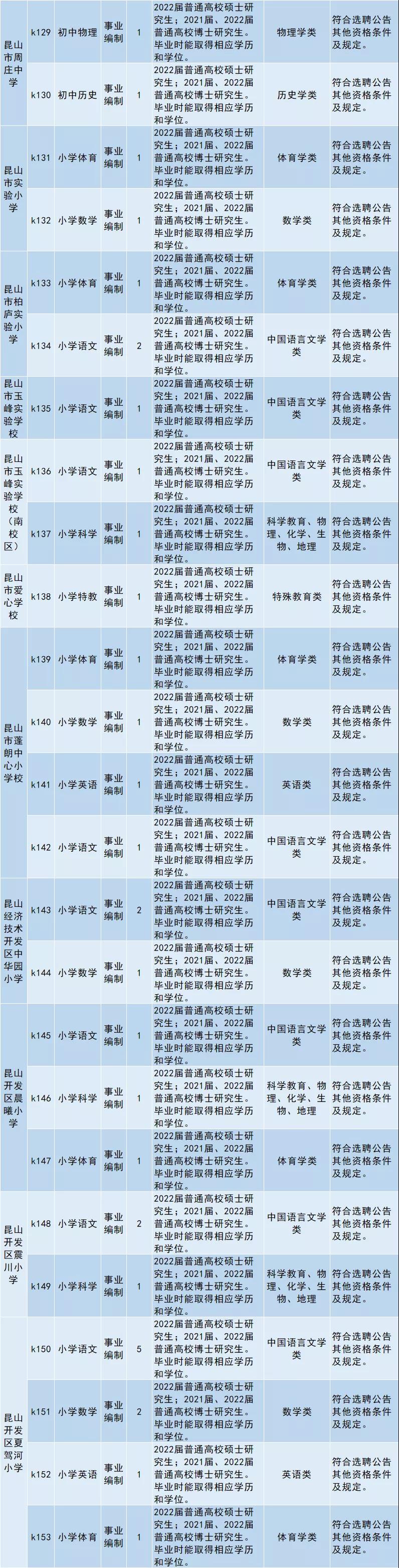 | 昆山市周庄中学 | k129 | 初中物理 | 事业编制 | 1 | 2022届普通高校硕士研究生；2021届、2022届普通高校博士研究生。毕业时能取得相应学历和学位。 | 物理学类 | 符合选聘公告其他资格条件及规定。 |
|---|---|---|---|---|---|---|---|
|  | k130 | 初中历史 | 事业编制 | 1 | 2022届普通高校硕士研究生；2021届、2022届普通高校博士研究生。毕业时能取得相应学历和学位。 | 历史学类 | 符合选聘公告其他资格条件及规定。 |
| 昆山市实验小学 | k131 | 小学体育 | 事业编制 | 1 | 2022届普通高校硕士研究生；2021届、2022届普通高校博士研究生。毕业时能取得相应学历和学位。 | 体育学类 | 符合选聘公告其他资格条件及规定。 |
|  | k132 | 小学数学 | 事业编制 | 1 | 2022届普通高校硕士研究生；2021届、2022届普通高校博士研究生。毕业时能取得相应学历和学位。 | 数学类 | 符合选聘公告其他资格条件及规定。 |
| 昆山市柏庐实验小学 | k133 | 小学体育 | 事业编制 | 1 | 2022届普通高校硕士研究生；2021届、2022届普通高校博士研究生。毕业时能取得相应学历和学位。 | 体育学类 | 符合选聘公告其他资格条件及规定。 |
|  | k134 | 小学语文 | 事业编制 | 2 | 2022届普通高校硕士研究生；2021届、2022届普通高校博士研究生。毕业时能取得相应学历和学位。 | 中国语言文学类 | 符合选聘公告其他资格条件及规定。 |
| 昆山市玉峰实验学校 | k135 | 小学语文 | 事业编制 | 1 | 2022届普通高校硕士研究生；2021届、2022届普通高校博士研究生。毕业时能取得相应学历和学位。 | 中国语言文学类 | 符合选聘公告其他资格条件及规定。 |
| 昆山市玉峰实验学校（南校区） | k136 | 小学语文 | 事业编制 | 1 | 2022届普通高校硕士研究生；2021届、2022届普通高校博士研究生。毕业时能取得相应学历和学位。 | 中国语言文学类 | 符合选聘公告其他资格条件及规定。 |
|  | k137 | 小学科学 | 事业编制 | 1 | 2022届普通高校硕士研究生；2021届、2022届普通高校博士研究生。毕业时能取得相应学历和学位。 | 科学教育、物理、化学、生物、地理 | 符合选聘公告其他资格条件及规定。 |
| 昆山市爱心学校 | k138 | 小学特教 | 事业编制 | 1 | 2022届普通高校硕士研究生；2021届、2022届普通高校博士研究生。毕业时能取得相应学历和学位。 | 特殊教育类 | 符合选聘公告其他资格条件及规定。 |
| 昆山市蓬朗中心小学校 | k139 | 小学体育 | 事业编制 | 1 | 2022届普通高校硕士研究生；2021届、2022届普通高校博士研究生。毕业时能取得相应学历和学位。 | 体育学类 | 符合选聘公告其他资格条件及规定。 |
|  | k140 | 小学数学 | 事业编制 | 1 | 2022届普通高校硕士研究生；2021届、2022届普通高校博士研究生。毕业时能取得相应学历和学位。 | 数学类 | 符合选聘公告其他资格条件及规定。 |
|  | k141 | 小学英语 | 事业编制 | 1 | 2022届普通高校硕士研究生；2021届、2022届普通高校博士研究生。毕业时能取得相应学历和学位。 | 英语类 | 符合选聘公告其他资格条件及规定。 |
|  | k142 | 小学语文 | 事业编制 | 1 | 2022届普通高校硕士研究生；2021届、2022届普通高校博士研究生。毕业时能取得相应学历和学位。 | 中国语言文学类 | 符合选聘公告其他资格条件及规定。 |
| 昆山经济技术开发区中华园小学 | k143 | 小学语文 | 事业编制 | 2 | 2022届普通高校硕士研究生；2021届、2022届普通高校博士研究生。毕业时能取得相应学历和学位。 | 中国语言文学类 | 符合选聘公告其他资格条件及规定。 |
|  | k144 | 小学数学 | 事业编制 | 1 | 2022届普通高校硕士研究生；2021届、2022届普通高校博士研究生。毕业时能取得相应学历和学位。 | 数学类 | 符合选聘公告其他资格条件及规定。 |
| 昆山开发区晨曦小学 | k145 | 小学语文 | 事业编制 | 1 | 2022届普通高校硕士研究生；2021届、2022届普通高校博士研究生。毕业时能取得相应学历和学位。 | 中国语言文学类 | 符合选聘公告其他资格条件及规定。 |
|  | k146 | 小学科学 | 事业编制 | 1 | 2022届普通高校硕士研究生；2021届、2022届普通高校博士研究生。毕业时能取得相应学历和学位。 | 科学教育、物理、化学、生物、地理 | 符合选聘公告其他资格条件及规定。 |
|  | k147 | 小学体育 | 事业编制 | 1 | 2022届普通高校硕士研究生；2021届、2022届普通高校博士研究生。毕业时能取得相应学历和学位。 | 体育学类 | 符合选聘公告其他资格条件及规定。 |
| 昆山开发区震川小学 | k148 | 小学语文 | 事业编制 | 2 | 2022届普通高校硕士研究生；2021届、2022届普通高校博士研究生。毕业时能取得相应学历和学位。 | 中国语言文学类 | 符合选聘公告其他资格条件及规定。 |
|  | k149 | 小学科学 | 事业编制 | 1 | 2022届普通高校硕士研究生；2021届、2022届普通高校博士研究生。毕业时能取得相应学历和学位。 | 科学教育、物理、化学、生物、地理 | 符合选聘公告其他资格条件及规定。 |
| 昆山开发区夏驾河小学 | k150 | 小学语文 | 事业编制 | 5 | 2022届普通高校硕士研究生；2021届、2022届普通高校博士研究生。毕业时能取得相应学历和学位。 | 中国语言文学类 | 符合选聘公告其他资格条件及规定。 |
|  | k151 | 小学数学 | 事业编制 | 2 | 2022届普通高校硕士研究生；2021届、2022届普通高校博士研究生。毕业时能取得相应学历和学位。 | 数学类 | 符合选聘公告其他资格条件及规定。 |
|  | k152 | 小学英语 | 事业编制 | 1 | 2022届普通高校硕士研究生；2021届、2022届普通高校博士研究生。毕业时能取得相应学历和学位。 | 英语类 | 符合选聘公告其他资格条件及规定。 |
|  | k153 | 小学体育 | 事业编制 | 1 | 2022届普通高校硕士研究生；2021届、2022届普通高校博士研究生。毕业时能取得相应学历和学位。 | 体育学类 | 符合选聘公告其他资格条件及规定。 |